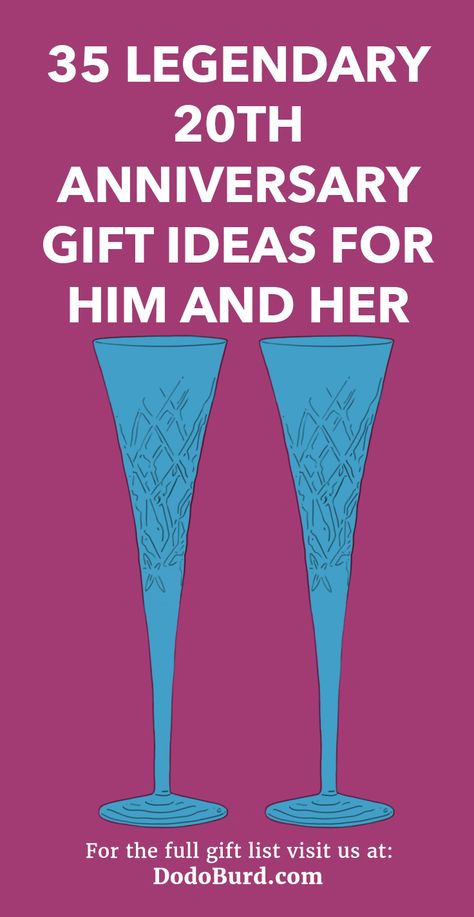 35 LEGENDARY 20TH ANNIVERSARY GIFT IDEAS FOR HIM AND HER

For the full gift list visit us at:
DodoBurd.com